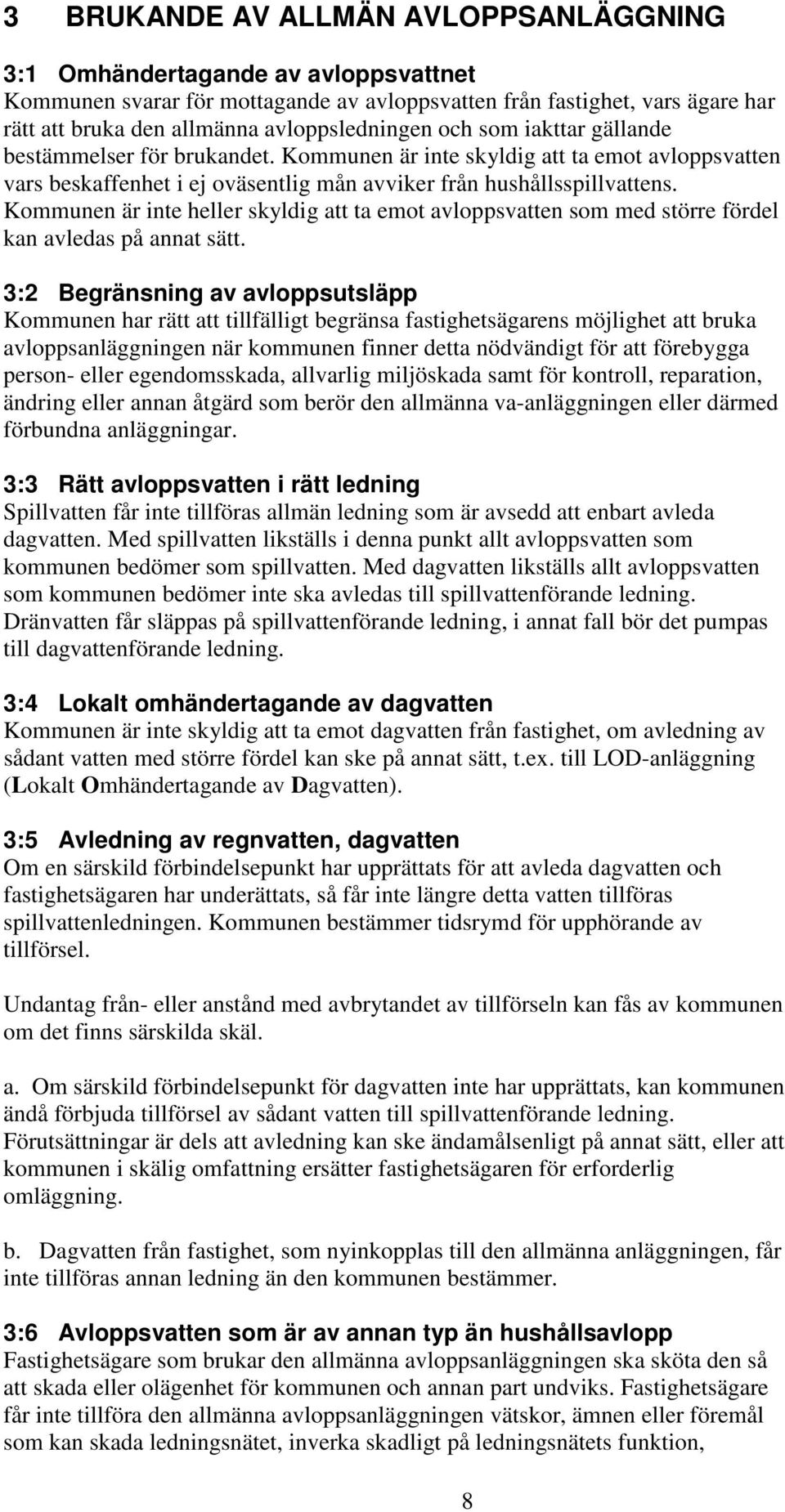 3 BRUKANDE AV ALLMÄN AVLOPPSANLÄGGNING

3:1 Omhändertagande av avloppsvattnet
Kommunen svarar för mottagande av avloppsvatten från fastighet, vars ägare har rätt att bruka den allmänna avloppsledningen och som iakttar gällande bestämmelser för brukandet. Kommunen är inte skyldig att ta emot avloppsvatten vars beskaffenhet i ej oväsentlig mån avviker från hushållsspillvattens. Kommunen är inte heller skyldig att ta emot avloppsvatten som med större fördel kan avledas på annat sätt.

3:2 Begränsning av avloppsutsläpp
Kommunen har rätt att tillfälligt begränsa fastighetsägarens möjlighet att bruka avloppsanläggningen när kommunen finner detta nödvändigt för att förebygga person- eller egendomsskada, allvarlig miljöskada samt för kontroll, reparation, ändring eller annan åtgärd som berör den allmänna va-anläggningen eller därmed förbundna anläggningar.

3:3 Rätt avloppsvatten i rätt ledning
Spillvatten får inte tillföras allmän ledning som är avsedd att enbart avleda dagvatten. Med spillvatten likställs i denna punkt allt avloppsvatten som kommunen bedömer som spillvatten. Med dagvatten likställs allt avloppsvatten som kommunen bedömer inte ska avledas till spillvattenförande ledning. Dränvatten får släppas på spillvattenförande ledning, i annat fall bör det pumpas till dagvattenförande ledning.

3:4 Lokalt omhändertagande av dagvatten
Kommunen är inte skyldig att ta emot dagvatten från fastighet, om avledning av sådant vatten med större fördel kan ske på annat sätt, t.ex. till LOD-anläggning (Lokalt Omhändertagande av Dagvatten).

3:5 Avledning av regnvatten, dagvatten
Om en särskild förbindelsepunkt har upprättats för att avleda dagvatten och fastighetsägaren har underättats, så får inte längre detta vatten tillföras spillvattenledningen. Kommunen bestämmer tidsrymd för upphörande av tillförsel.

Undantag från- eller anstånd med avbrytandet av tillförseln kan fås av kommunen om det finns särskilda skäl.

a. Om särskild förbindelsepunkt för dagvatten inte har upprättats, kan kommunen ändå förbjuda tillförsel av sådant vatten till spillvattenförande ledning. Förutsättningar är dels att avledning kan ske ändamålsenligt på annat sätt, eller att kommunen i skälig omfattning ersätter fastighetsägaren för erforderlig omläggning.

b. Dagvatten från fastighet, som nyinkopplas till den allmänna anläggningen, får inte tillföras annan ledning än den kommunen bestämmer.

3:6 Avloppsvatten som är av annan typ än hushållsavlopp
Fastighetsägare som brukar den allmänna avloppsanläggningen ska sköta den så att skada eller olägenhet för kommunen och annan part undviks. Fastighetsägare får inte tillföra den allmänna avloppsanläggningen vätskor, ämnen eller föremål som kan skada ledningsnätet, inverka skadligt på ledningsnätets funktion,

8